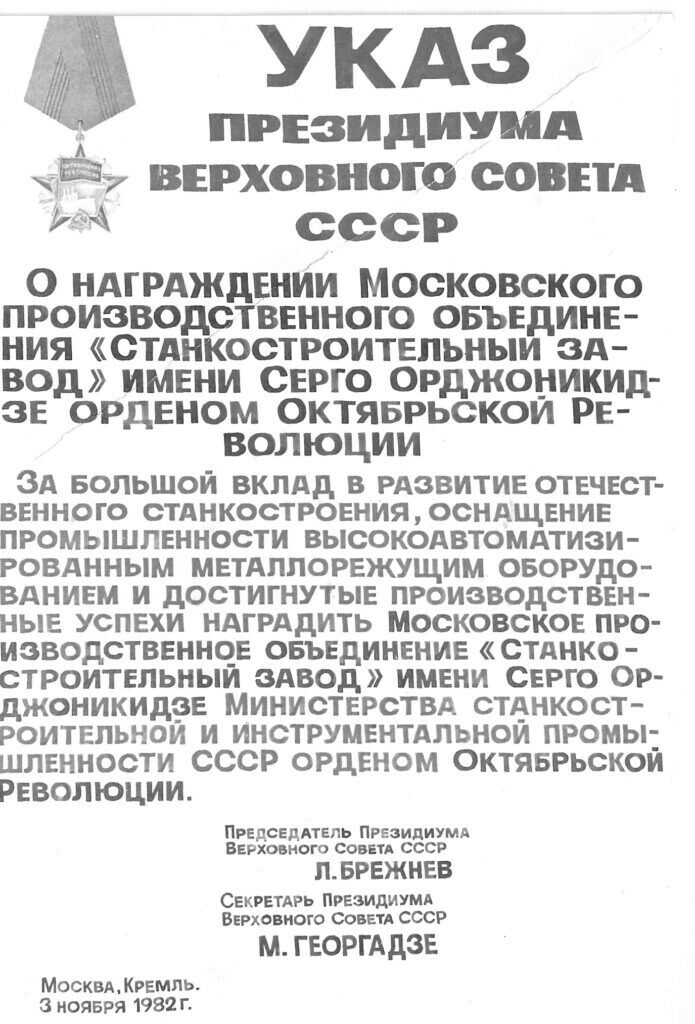 УКАЗ
ПРЕЗИДИУМА
ВЕРХОВНОГО СОВЕТА
СССР

О НАГРАЖДЕНИИ МОСКОВСКОГО ПРОИЗВОДСТВЕННОГО ОБЪЕДИНЕНИЯ «СТАНКОСТРОИТЕЛЬНЫЙ ЗАВОД» ИМЕНИ СЕРГО ОРДЖОНИКИДЗЕ ОРДЕНОМ ОКТЯБРЬСКОЙ РЕВОЛЮЦИИ

ЗА БОЛЬШОЙ ВКЛАД В РАЗВИТИЕ ОТЕЧЕСТВЕННОГО СТАНКОСТРОЕНИЯ, ОСНАЩЕНИЕ ПРОМЫШЛЕННОСТИ ВЫСОКОАВТОМАТИЗИРОВАННЫМ МЕТАЛЛОРЕЖУЩИМ ОБОРУДОВАНИЕМ И ДОСТИГНУТЫЕ ПРОИЗВОДСТВЕННЫЕ УСПЕХИ НАГРАДИТЬ МОСКОВСКОЕ ПРОИЗВОДСТВЕННОЕ ОБЪЕДИНЕНИЕ «СТАНКОСТРОИТЕЛЬНЫЙ ЗАВОД» ИМЕНИ СЕРГО ОРДЖОНИКИДЗЕ МИНИСТЕРСТВА СТАНКОСТРОИТЕЛЬНОЙ И ИНСТРУМЕНТАЛЬНОЙ ПРОМЫШЛЕННОСТИ СССР ОРДЕНОМ ОКТЯБРЬСКОЙ РЕВОЛЮЦИИ.

ПРЕДСЕДАТЕЛЬ ПРЕЗИДИУМА
ВЕРХОВНОГО СОВЕТА СССР
Л. БРЕЖНЕВ

СЕКРЕТАРЬ ПРЕЗИДИУМА
ВЕРХОВНОГО СОВЕТА СССР
М. ГЕОРГАДЗЕ

МОСКВА, КРЕМЛЬ.
3 НОЯБРЯ 1982 Г.